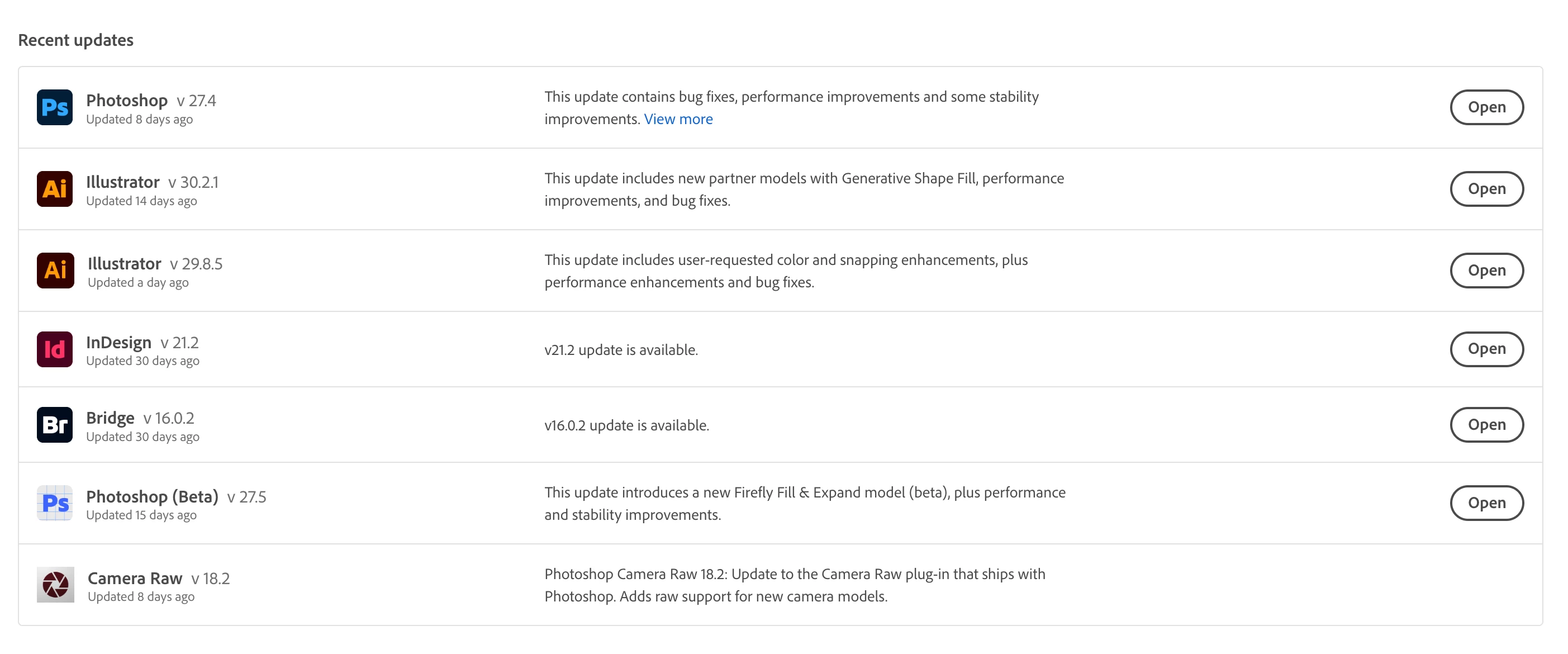 Recent updates

Ps Photoshop v 27.4
Updated 8 days ago

This update contains bug fixes, performance improvements and some stability improvements. View more

Open

Ai Illustrator v 30.2.1
Updated 14 days ago

This update includes new partner models with Generative Shape Fill, performance improvements, and bug fixes.

Open

Ai Illustrator v 29.8.5
Updated a day ago

This update includes user-requested color and snapping enhancements, plus performance enhancements and bug fixes.

Open

Id InDesign v 21.2
Updated 30 days ago

v21.2 update is available.

Open

Br Bridge v 16.0.2
Updated 30 days ago

v16.0.2 update is available.

Open

Ps Photoshop (Beta) v 27.5
Updated 15 days ago

This update introduces a new Firefly Fill & Expand model (beta), plus performance and stability improvements.

Open

Camera Raw v 18.2
Updated 8 days ago

Photoshop Camera Raw 18.2: Update to the Camera Raw plug-in that ships with Photoshop. Adds raw support for new camera models.